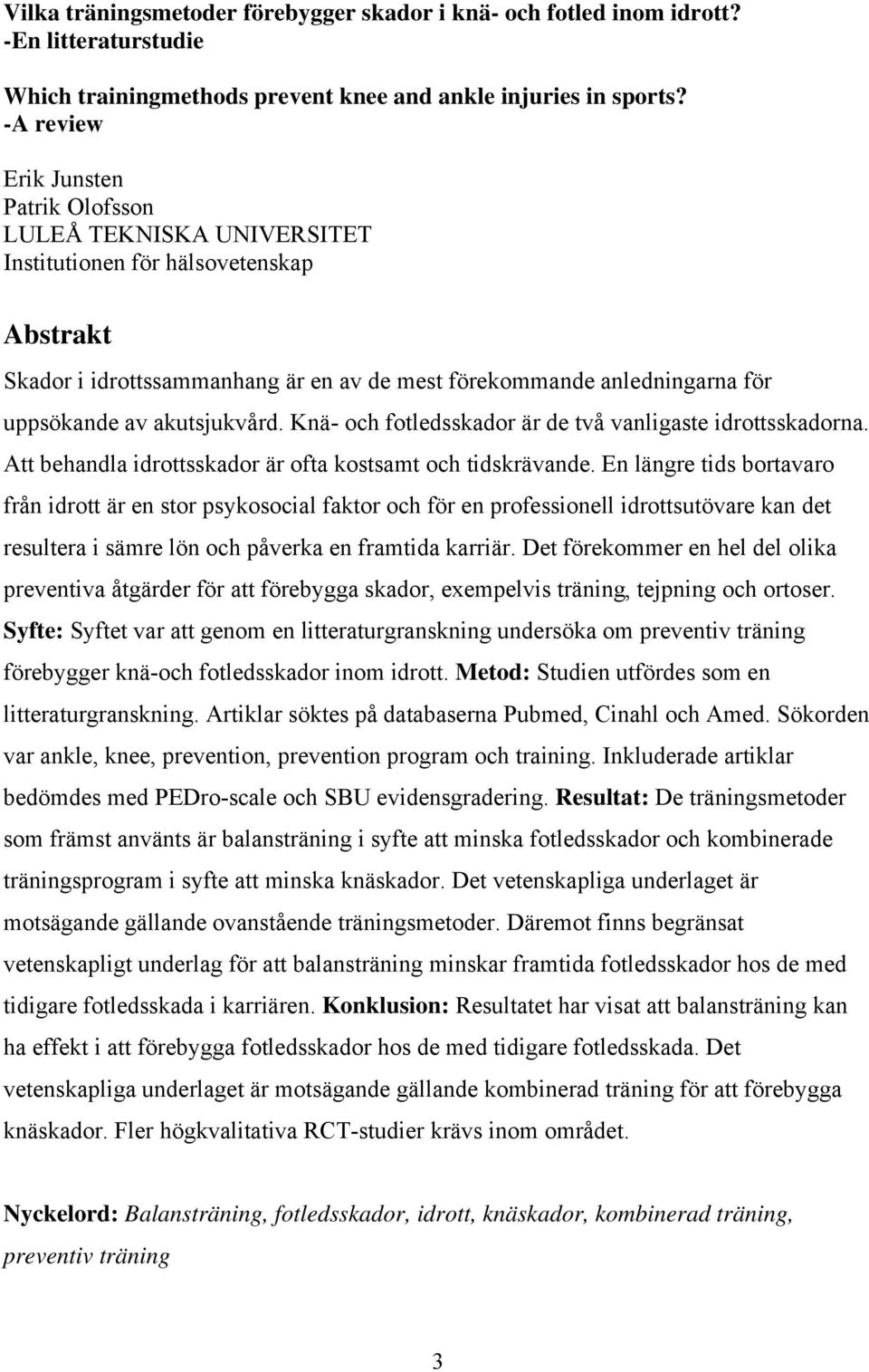 Vilka träningsmetoder förebygger skador i knä- och fotled inom idrott?
-En litteraturstudie

Which trainingmethods prevent knee and ankle injuries in sports?
-A review

Erik Junsten
Patrik Olofsson
LULEÅ TEKNISKA UNIVERSITET
Institutionen för hälsovetenskap

Abstrakt

Skador i idrottssammanhang är en av de mest förekommande anledningarna för uppsökande av akutsjukvård. Knä- och fotledsskador är de två vanligaste idrottsskadorna. Att behandla idrottsskador är ofta kostsamt och tidskrävande. En längre tids bortavaro från idrott är en stor psykosocial faktor och för en professionell idrottsutövare kan det resultera i sämre lön och påverka en framtida karriär. Det förekommer en hel del olika preventiva åtgärder för att förebygga skador, exempelvis träning, tejpning och ortoser. Syfte: Syftet var att genom en litteraturgranskning undersöka om preventiv träning förebygger knä-och fotledsskador inom idrott. Metod: Studien utfördes som en litteraturgranskning. Artiklar söktes på databaserna Pubmed, Cinahl och Amed. Sökorden var ankle, knee, prevention, prevention program och training. Inkluderade artiklar bedömdes med PEDro-scale och SBU evidensgradering. Resultat: De träningsmetoder som främst använts är balansträning i syfte att minska fotledsskador och kombinerade träningsprogram i syfte att minska knäskador. Det vetenskapliga underlaget är motsägande gällande ovanstående träningsmetoder. Däremot finns begränsat vetenskapligt underlag för att balansträning minskar framtida fotledsskador hos de med tidigare fotledsskada i karriären. Konklusion: Resultatet har visat att balansträning kan ha effekt i att förebygga fotledsskador hos de med tidigare fotledsskada. Det vetenskapliga underlaget är motsägande gällande kombinerad träning för att förebygga knäskador. Fler högkvalitativa RCT-studier krävs inom området.

Nyckelord: Balansträning, fotledsskador, idrott, knäskador, kombinerad träning, preventiv träning

3